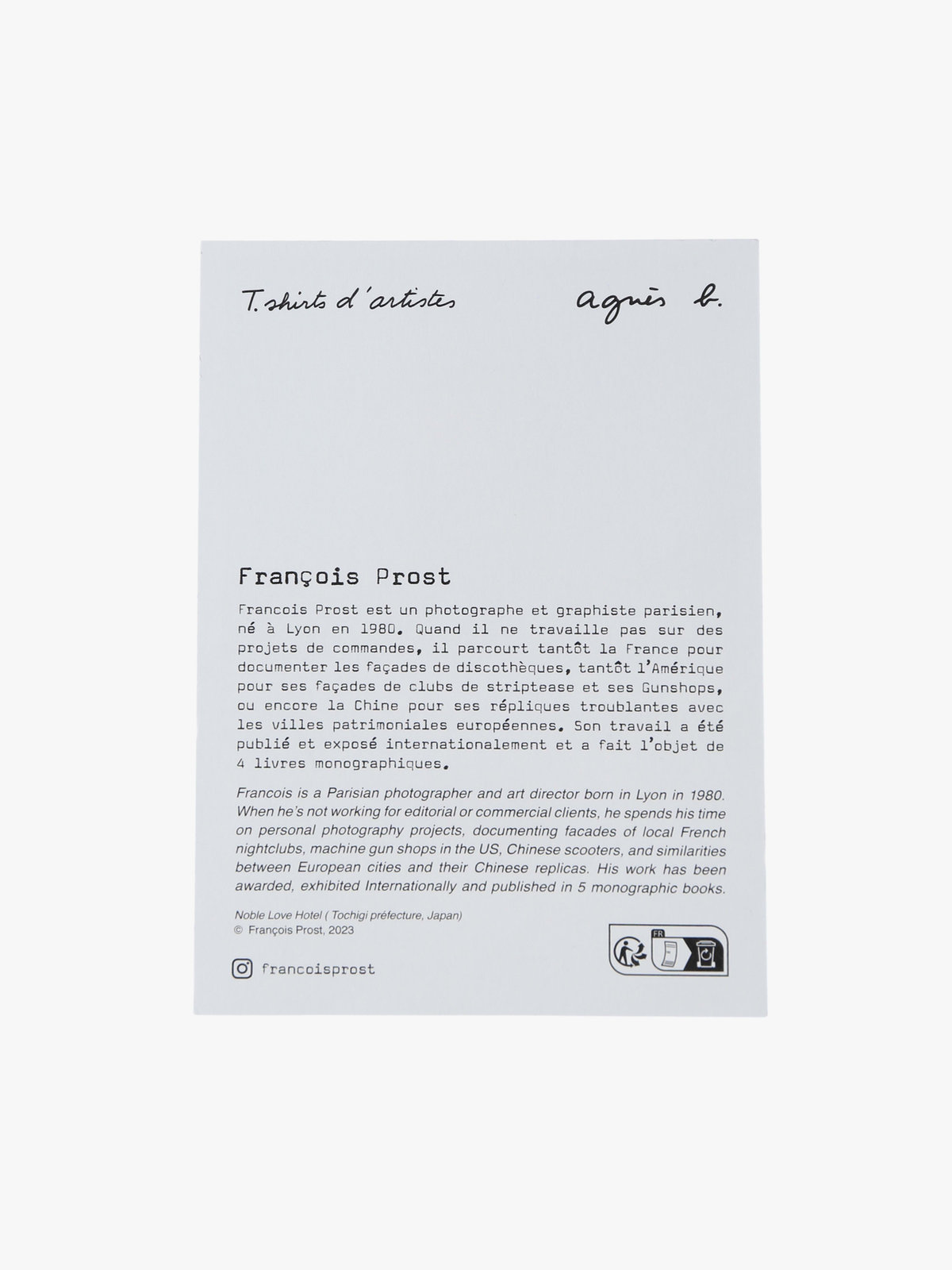 T. shirts d'artistes

agnès b.

François Prost

Francois Prost est un photographe et graphiste parisien, né à Lyon en 1980. Quand il ne travaille pas sur des projets de commandes, il parcourt tantôt la France pour documenter les façades de discothèques, tantôt l'Amérique pour ses façades de clubs de striptease et ses Gunshops, ou encore la Chine pour ses répliques troublantes avec les villes patrimoniales européennes. Son travail a été publié et exposé internationalement et a fait l'objet de 4 livres monographiques.

Francois is a Parisian photographer and art director born in Lyon in 1980. When he's not working for editorial or commercial clients, he spends his time on personal photography projects, documenting facades of local French nightclubs, machine gun shops in the US, Chinese scooters, and similarities between European cities and their Chinese replicas. His work has been awarded, exhibited Internationally and published in 5 monographic books.

Noble Love Hotel ( Tochigi préfecture, Japan)
© François Prost, 2023

francoisprost

FR